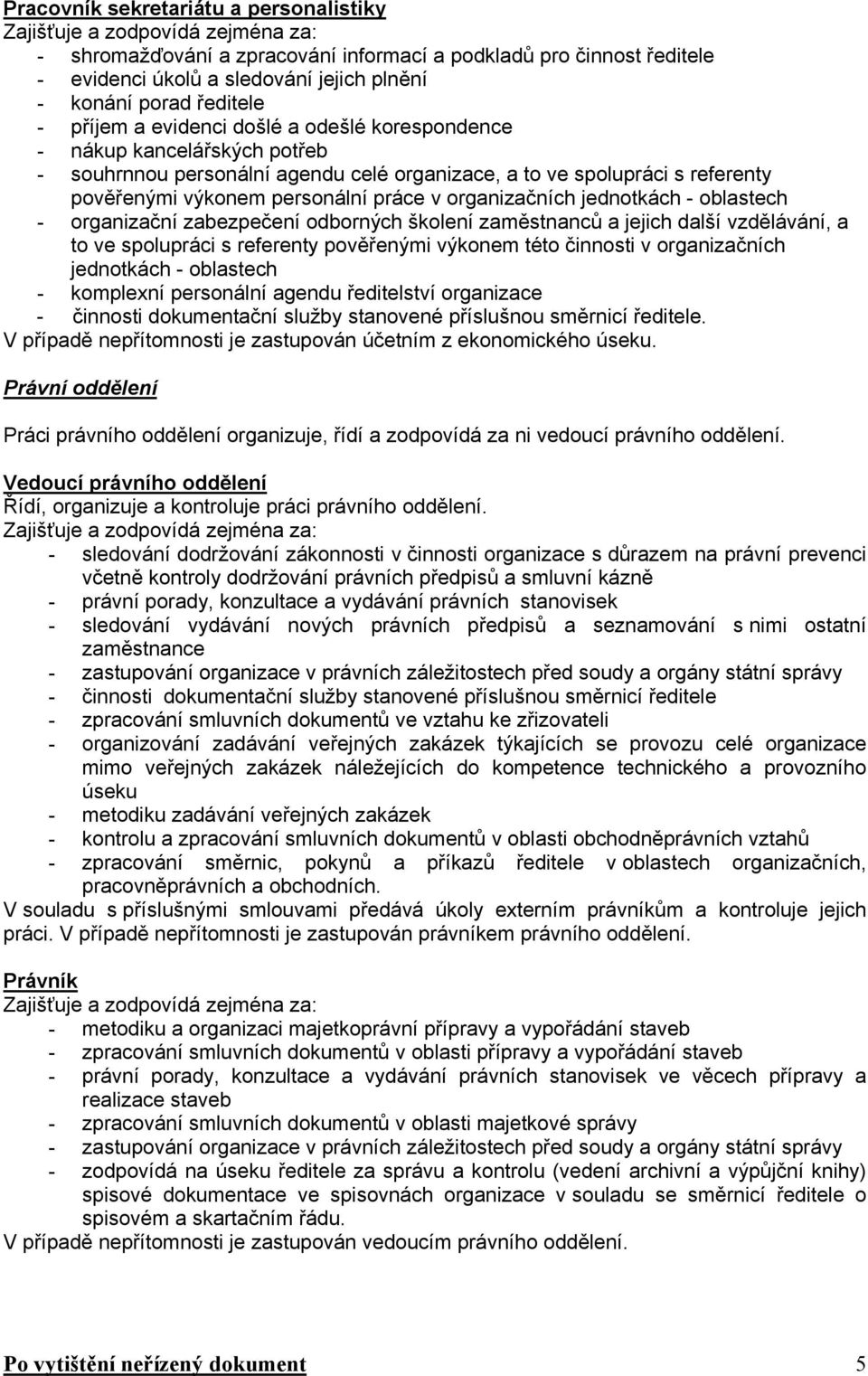 Pracovník sekretariátu a personalistiky
Zajišťuje a zodpovídá zejména za:
- shromažďování a zpracování informací a podkladů pro činnost ředitele
- evidenci úkolů a sledování jejich plnění
- konání porad ředitele
- příjem a evidenci došlé a odešlé korespondence
- nákup kancelářských potřeb
- souhrnnou personální agendu celé organizace, a to ve spolupráci s referenty pověřenými výkonem personální práce v organizačních jednotkách - oblastech
- organizační zabezpečení odborných školení zaměstnanců a jejich další vzdělávání, a to ve spolupráci s referenty pověřenými výkonem této činnosti v organizačních jednotkách - oblastech
- komplexní personální agendu ředitelství organizace
- činnosti dokumentační služby stanovené příslušnou směrnicí ředitele.
V případě nepřítomnosti je zastupován účetním z ekonomického úseku.

Právní oddělení

Práci právního oddělení organizuje, řídí a zodpovídá za ni vedoucí právního oddělení.

Vedoucí právního oddělení
Řídí, organizuje a kontroluje práci právního oddělení.
Zajišťuje a zodpovídá zejména za:
- sledování dodržování zákonnosti v činnosti organizace s důrazem na právní prevenci včetně kontroly dodržování právních předpisů a smluvní kázně
- právní porady, konzultace a vydávání právních stanovisek
- sledování vydávání nových právních předpisů a seznamování s nimi ostatní zaměstnance
- zastupování organizace v právních záležitostech před soudy a orgány státní správy
- činnosti dokumentační služby stanovené příslušnou směrnicí ředitele
- zpracování smluvních dokumentů ve vztahu ke zřizovateli
- organizování zadávání veřejných zakázek týkajících se provozu celé organizace mimo veřejných zakázek náležejících do kompetence technického a provozního úseku
- metodiku zadávání veřejných zakázek
- kontrolu a zpracování smluvních dokumentů v oblasti obchodněprávních vztahů
- zpracování směrnic, pokynů a příkazů ředitele v oblastech organizačních, pracovněprávních a obchodních.
V souladu s příslušnými smlouvami předává úkoly externím právníkům a kontroluje jejich práci. V případě nepřítomnosti je zastupován právníkem právního oddělení.

Právník
Zajišťuje a zodpovídá zejména za:
- metodiku a organizaci majetkoprávní přípravy a vypořádání staveb
- zpracování smluvních dokumentů v oblasti přípravy a vypořádání staveb
- právní porady, konzultace a vydávání právních stanovisek ve věcech přípravy a realizace staveb
- zpracování smluvních dokumentů v oblasti majetkové správy
- zastupování organizace v právních záležitostech před soudy a orgány státní správy
- zodpovídá na úseku ředitele za správu a kontrolu (vedení archivní a výpůjční knihy) spisové dokumentace ve spisovnách organizace v souladu se směrnicí ředitele o spisovém a skartačním řádu.
V případě nepřítomnosti je zastupován vedoucím právního oddělení.

Po vytištění neřízený dokument 5